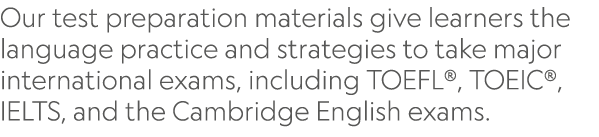 Our test preparation materials give learners the language practice and strategies to take major international exams, including TOEFL®, TOEIC®, IELTS, and the Cambridge English exams.